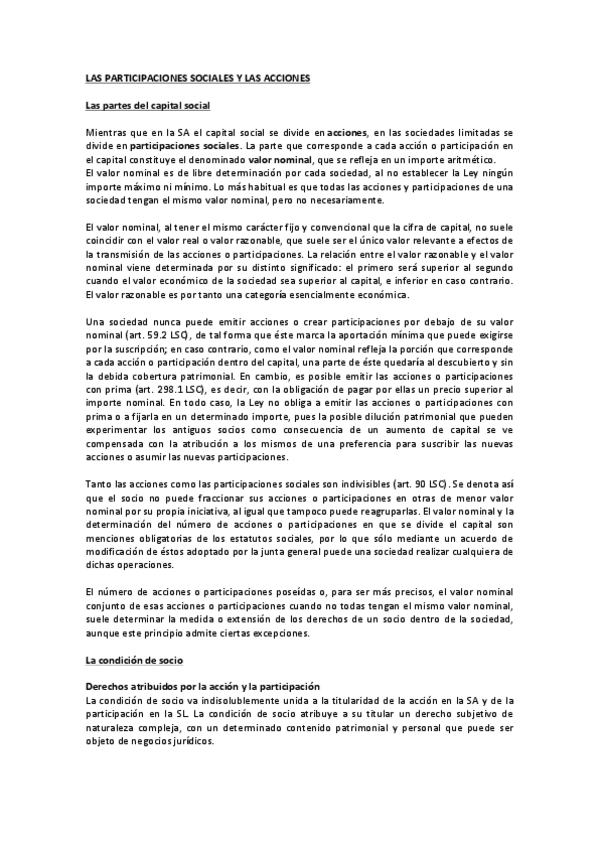 LAS PARTICIPACIONES SOCIALES Y LAS ACCIONES

Las partes del capital social

Mientras que en la SA el capital social se divide en acciones, en las sociedades limitadas se divide en participaciones sociales. La parte que corresponde a cada acción o participación en el capital constituye el denominado valor nominal, que se refleja en un importe aritmético.
El valor nominal es de libre determinación por cada sociedad, al no establecer la Ley ningún importe máximo ni mínimo. Lo más habitual es que todas las acciones y participaciones de una sociedad tengan el mismo valor nominal, pero no necesariamente.

El valor nominal, al tener el mismo carácter fijo y convencional que la cifra de capital, no suele coincidir con el valor real o valor razonable, que suele ser el único valor relevante a efectos de la transmisión de las acciones o participaciones. La relación entre el valor razonable y el valor nominal viene determinada por su distinto significado: el primero será superior al segundo cuando el valor económico de la sociedad sea superior al capital, e inferior en caso contrario. El valor razonable es por tanto una categoría esencialmente económica.

Una sociedad nunca puede emitir acciones o crear participaciones por debajo de su valor nominal (art. 59.2 LSC), de tal forma que éste marca la aportación mínima que puede exigirse por la suscripción; en caso contrario, como el valor nominal refleja la porción que corresponde a cada acción o participación dentro del capital, una parte de éste quedaría al descubierto y sin la debida cobertura patrimonial. En cambio, es posible emitir las acciones o participaciones con prima (art. 298.1 LSC), es decir, con la obligación de pagar por ellas un precio superior al importe nominal. En todo caso, la Ley no obliga a emitir las acciones o participaciones con prima o a fijarla en un determinado importe, pues la posible dilución patrimonial que pueden experimentar los antiguos socios como consecuencia de un aumento de capital se ve compensada con la atribución a los mismos de una preferencia para suscribir las nuevas acciones o asumir las nuevas participaciones.

Tanto las acciones como las participaciones sociales son indivisibles (art. 90 LSC). Se denota así que el socio no puede fraccionar sus acciones o participaciones en otras de menor valor nominal por su propia iniciativa, al igual que tampoco puede reagruparlas. El valor nominal y la determinación del número de acciones o participaciones en que se divide el capital son menciones obligatorias de los estatutos sociales, por lo que sólo mediante un acuerdo de modificación de éstos adoptado por la junta general puede una sociedad realizar cualquiera de dichas operaciones.

El número de acciones o participaciones poseídas o, para ser más precisos, el valor nominal conjunto de esas acciones o participaciones cuando no todas tengan el mismo valor nominal, suele determinar la medida o extensión de los derechos de un socio dentro de la sociedad, aunque este principio admite ciertas excepciones.

La condición de socio

Derechos atribuidos por la acción y la participación
La condición de socio va indisolublemente unida a la titularidad de la acción en la SA y de la participación en la SL. La condición de socio atribuye a su titular un derecho subjetivo de naturaleza compleja, con un determinado contenido patrimonial y personal que puede ser objeto de negocios jurídicos.